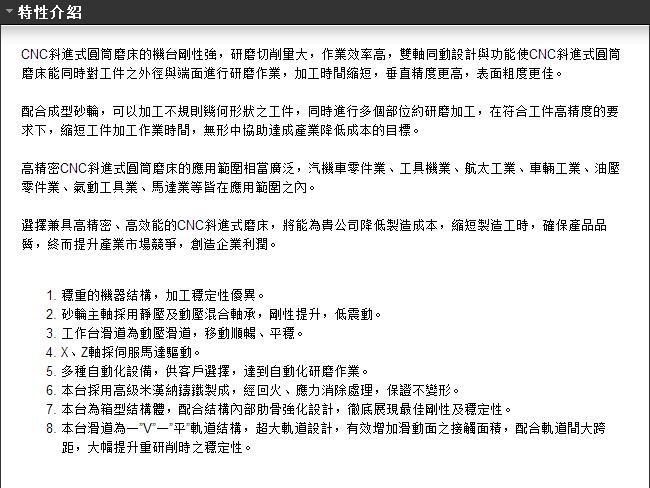 特性介紹

CNC斜進式圓筒磨床的機台剛性強，研磨切削量大，作業效率高，雙軸同動設計與功能使CNC斜進式圓筒磨床能同時對工件之外徑與端面進行研磨作業，加工時間縮短，垂直精度更高，表面粗度更佳。

配合成型砂輪，可以加工不規則幾何形狀之工件，同時進行多個部位約研磨加工，在符合工件高精度的要求下，縮短工件加工作業時間，無形中協助達成產業降低成本的目標。

高精密CNC斜進式圓筒磨床的應用範圍相當廣泛，汽機車零件業、工具機業、航太工業、車輛工業、油壓零件業、氣動工具業、馬達業等皆在應用範圍之內。

選擇兼具高精密、高效能的CNC斜進式磨床，將能為貴公司降低製造成本，縮短製造工時，確保產品品質，終而提升產業市場競爭，創造企業利潤。

1. 穩重的機器結構，加工穩定性優異。
2. 砂輪主軸採用靜壓及動壓混合軸承，剛性提升，低震動。
3. 工作台滑道為動壓滑道，移動順暢、平穩。
4. X、Z軸採伺服馬達驅動。
5. 多種自動化設備，供客戶選擇，達到自動化研磨作業。
6. 本台採用高級米漢納鑄鐵製成，經回火、應力消除處理，保證不變形。
7. 本台為箱型結構體，配合結構內部肋骨強化設計，徹底展現最佳剛性及穩定性。
8. 本台滑道為一"V"一"平"軌道結構，超大軌道設計，有效增加滑動面之接觸面積，配合軌道間大跨距，大幅提升重研削時之穩定性。